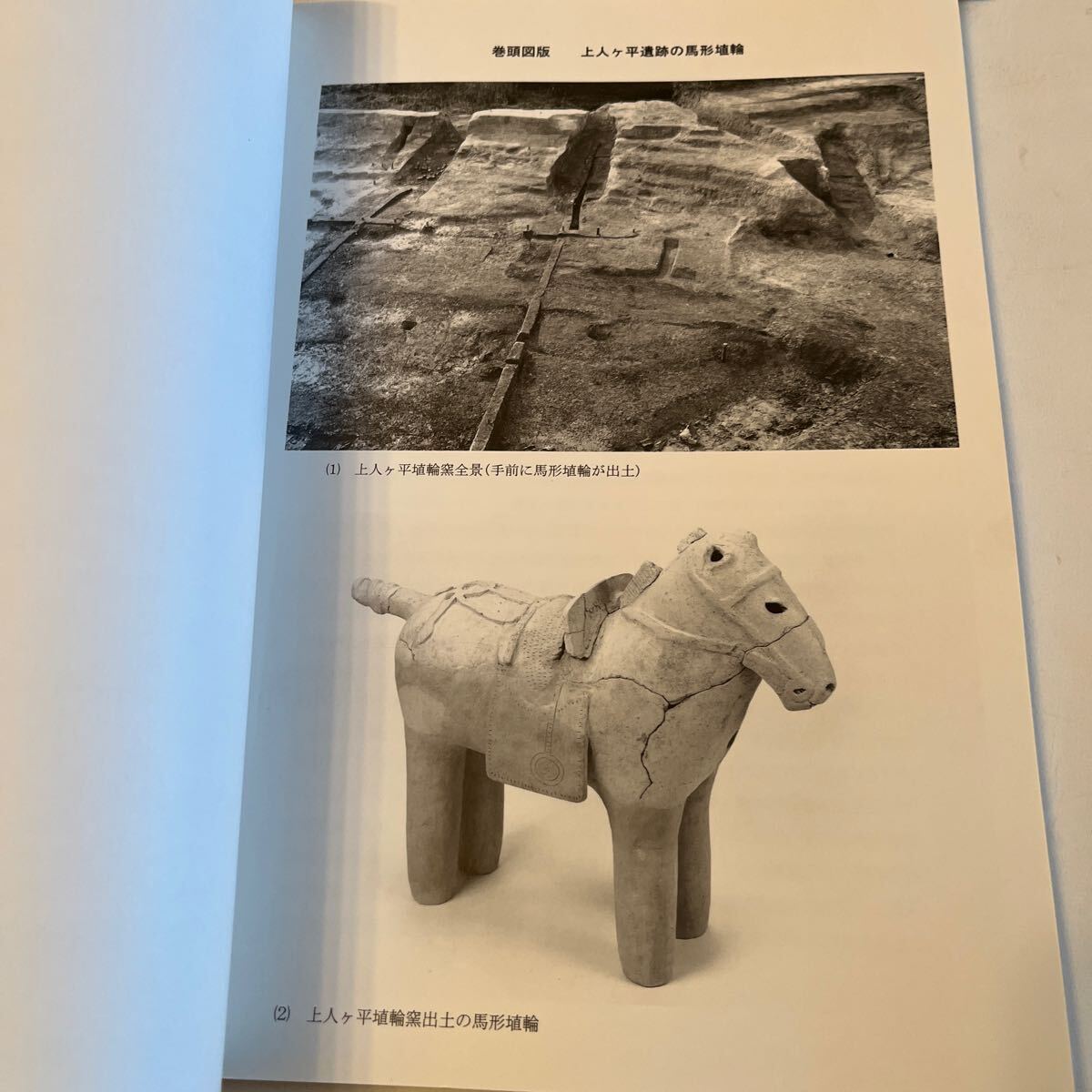 巻頭図版　上人ヶ平遺跡の馬形埴輪

(1) 上人ヶ平埴輪窯全景(手前に馬形埴輪が出土)

(2) 上人ヶ平埴輪窯出土の馬形埴輪